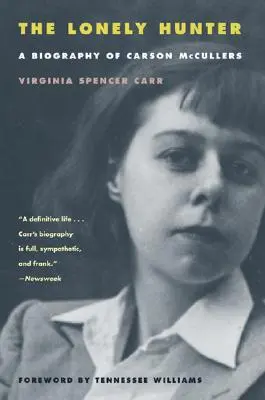 THE LONELY HUNTER

A BIOGRAPHY OF CARSON McCULLERS

VIRGINIA SPENCER CARR

"A definitive life . . . Carr's biography is full, sympathetic, and frank."
—Newsweek

FOREWORD BY TENNESSEE WILLIAMS